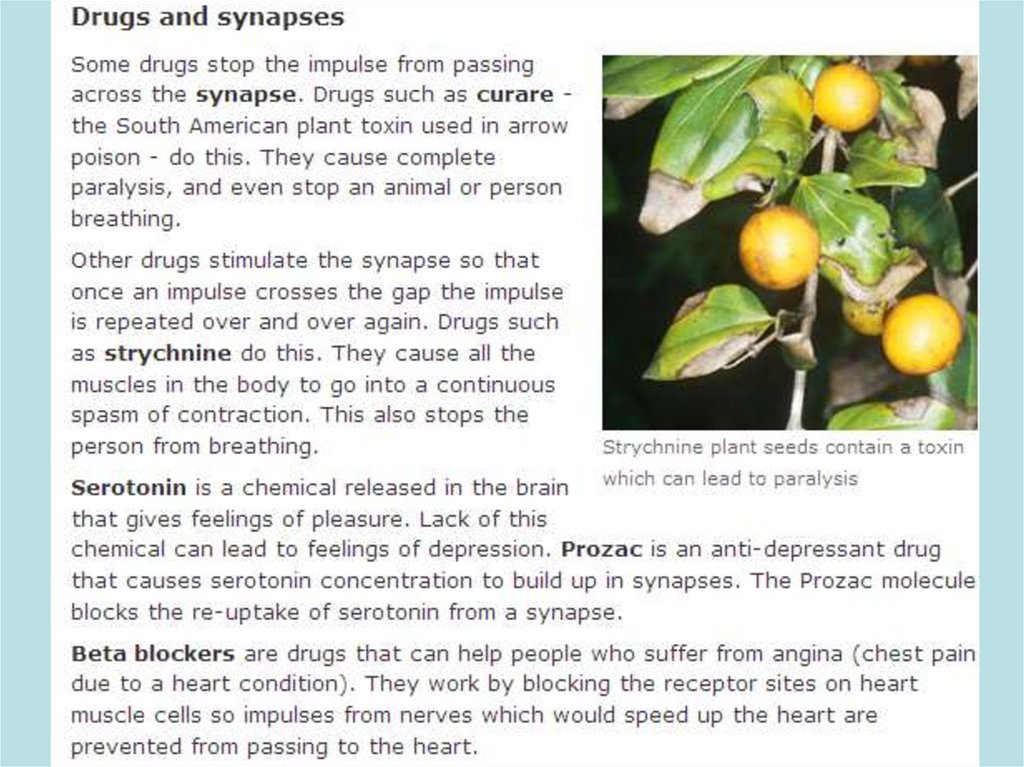 Drugs and synapses

Some drugs stop the impulse from passing across the synapse. Drugs such as curare - the South American plant toxin used in arrow poison - do this. They cause complete paralysis, and even stop an animal or person breathing.

Other drugs stimulate the synapse so that once an impulse crosses the gap the impulse is repeated over and over again. Drugs such as strychnine do this. They cause all the muscles in the body to go into a continuous spasm of contraction. This also stops the person from breathing.

Strychnine plant seeds contain a toxin which can lead to paralysis

Serotonin is a chemical released in the brain that gives feelings of pleasure. Lack of this chemical can lead to feelings of depression. Prozac is an anti-depressant drug that causes serotonin concentration to build up in synapses. The Prozac molecule blocks the re-uptake of serotonin from a synapse.

Beta blockers are drugs that can help people who suffer from angina (chest pain due to a heart condition). They work by blocking the receptor sites on heart muscle cells so impulses from nerves which would speed up the heart are prevented from passing to the heart.